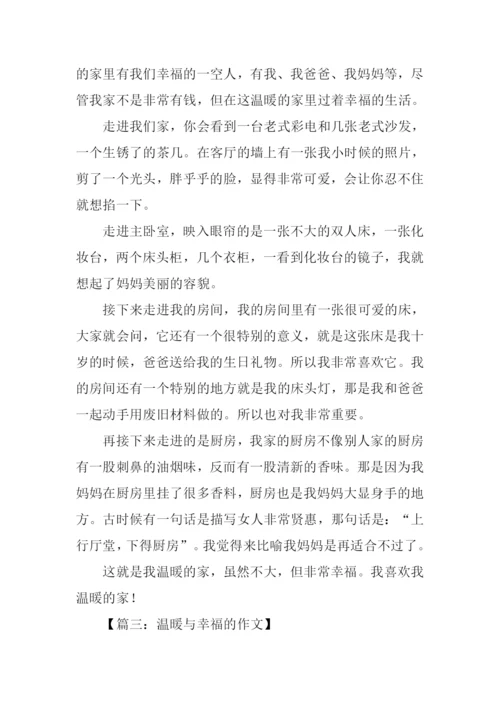 的家里有我们幸福的一空人，有我、我爸爸、我妈妈等，尽管我家不是非常有钱，但在这温暖的家里过着幸福的生活。

走进我们家，你会看到一台老式彩电和几张老式沙发，一个生锈了的茶几。在客厅的墙上有一张我小时候的照片，剪了一个光头，胖乎乎的脸，显得非常可爱，会让你忍不住就想掐一下。

走进主卧室，映入眼帘的是一张不大的双人床，一张化妆台，两个床头柜，几个衣柜，一看到化妆台的镜子，我就想起了妈妈美丽的容貌。

接下来走进我的房间，我的房间里有一张很可爱的床，大家就会问，它还有一个很特别的意义，就是这张床是我十岁的时候，爸爸送给我的生日礼物。所以我非常喜欢它。我的房间还有一个特别的地方就是我的床头灯，那是我和爸爸一起动手用废旧材料做的。所以也对我非常重要。

再接下来走进的是厨房，我家的厨房不像别人家的厨房有一股刺鼻的油烟味，反而有一股清新的香味。那是因为我妈妈在厨房里挂了很多香料，厨房也是我妈妈大显身手的地方。古时候有一句话是描写女人非常贤惠，那句话是：“上行厅堂，下得厨房”。我觉得来比喻我妈妈是再适合不过了。

这就是我温暖的家，虽然不大，但非常幸福。我喜欢我温暖的家！

【篇三：温暖与幸福的作文】